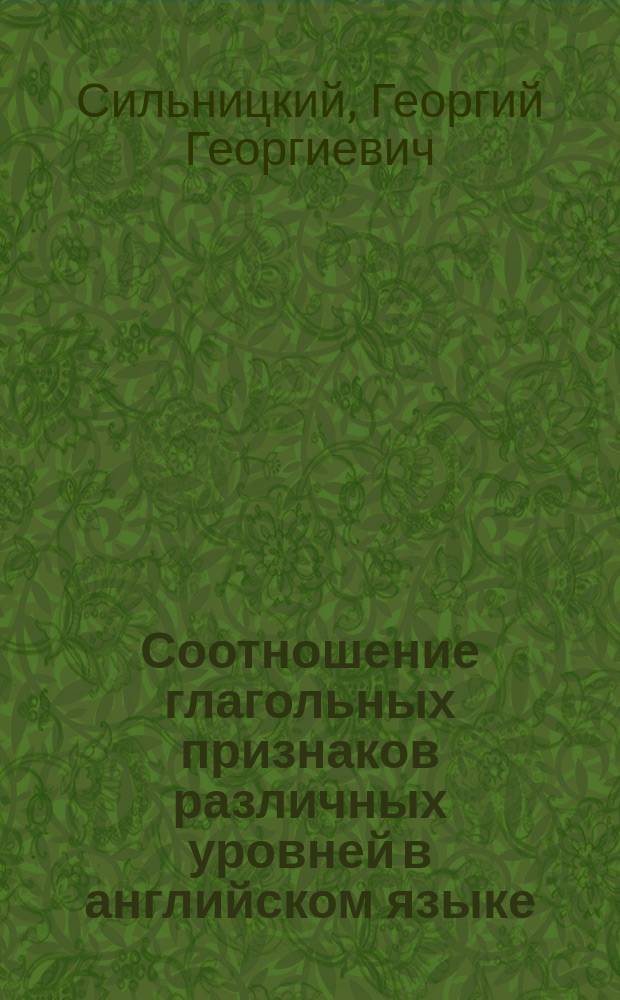 Сильницкий, Георгий Георгиевич

Соотношение глагольных признаков различных уровней в английском языке